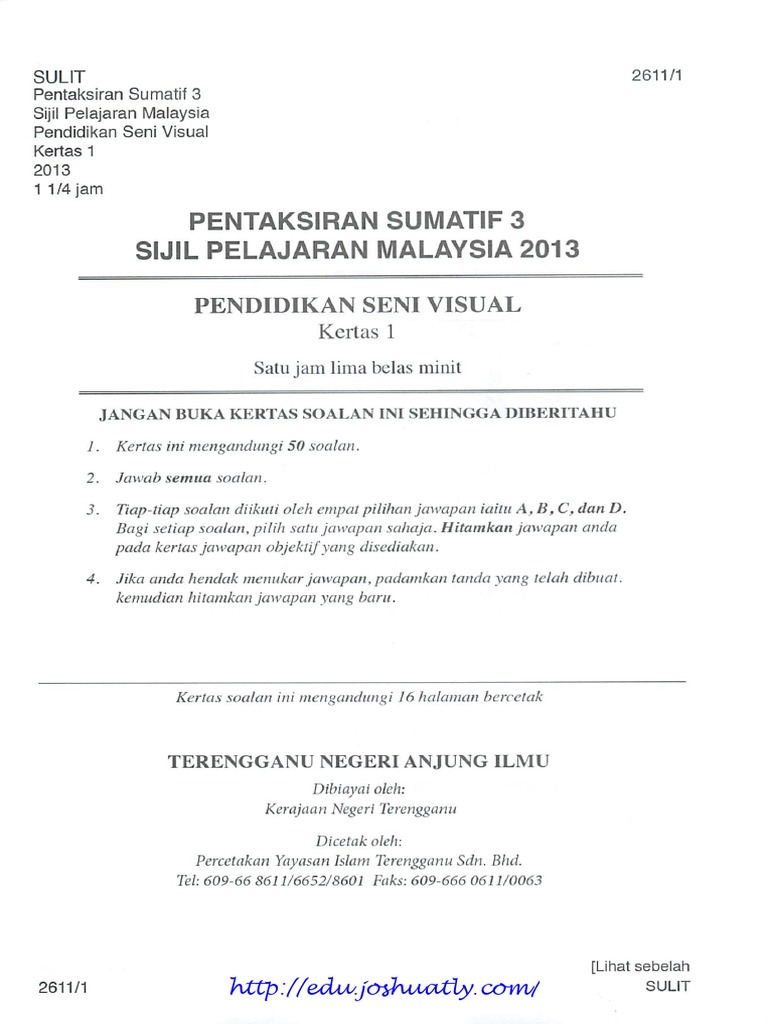 SULIT
Pentaksiran Sumatif 3
Sijil Pelajaran Malaysia
Pendidikan Seni Visual
Kertas 1
2013
1 1/4 jam

2611/1

PENTAKSIRAN SUMATIF 3
SIJIL PELAJARAN MALAYSIA 2013

PENDIDIKAN SENI VISUAL
Kertas 1

Satu jam lima belas minit

JANGAN BUKA KERTAS SOALAN INI SEHINGGA DIBERITAHU

1. Kertas ini mengandungi 50 soalan.

2. Jawab semua soalan.

3. Tiap-tiap soalan diikuti oleh empat pilihan jawapan iaitu A, B, C, dan D. Bagi setiap soalan, pilih satu jawapan sahaja. Hitamkan jawapan anda pada kertas jawapan objektif yang disediakan.

4. Jika anda hendak menukar jawapan, padamkan tanda yang telah dibuat. kemudian hitamkan jawapan yang baru.

Kertas soalan ini mengandungi 16 halaman bercetak

TERENGGANU NEGERI ANJUNG ILMU

Dibiayai oleh:
Kerajaan Negeri Terengganu

Dicetak oleh:
Percetakan Yayasan Islam Terengganu Sdn. Bhd.
Tel: 609-66 8611/6652/8601 Faks: 609-666 0611/0063

2611/1

http://edu.joshuatly.com/

[Lihat sebelah
SULIT